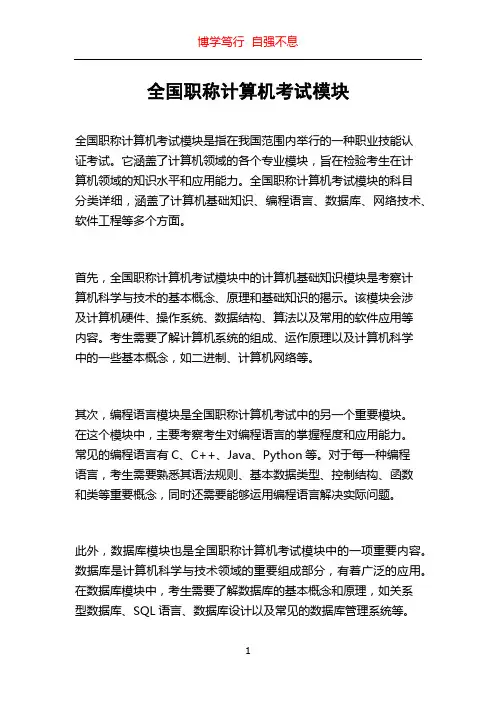 博学笃行 自强不息

全国职称计算机考试模块

全国职称计算机考试模块是指在我国范围内举行的一种职业技能认证考试。它涵盖了计算机领域的各个专业模块，旨在检验考生在计算机领域的知识水平和应用能力。全国职称计算机考试模块的科目分类详细，涵盖了计算机基础知识、编程语言、数据库、网络技术、软件工程等多个方面。

首先，全国职称计算机考试模块中的计算机基础知识模块是考察计算机科学与技术的基本概念、原理和基础知识的揭示。该模块会涉及计算机硬件、操作系统、数据结构、算法以及常用的软件应用等内容。考生需要了解计算机系统的组成、运作原理以及计算机科学中的一些基本概念，如二进制、计算机网络等。

其次，编程语言模块是全国职称计算机考试中的另一个重要模块。在这个模块中，主要考察考生对编程语言的掌握程度和应用能力。常见的编程语言有 C、C++、Java、Python 等。对于每一种编程语言，考生需要熟悉其语法规则、基本数据类型、控制结构、函数和类等重要概念，同时还需要能够运用编程语言解决实际问题。

此外，数据库模块也是全国职称计算机考试模块中的一项重要内容。数据库是计算机科学与技术领域的重要组成部分，有着广泛的应用。在数据库模块中，考生需要了解数据库的基本概念和原理，如关系型数据库、SQL 语言、数据库设计以及常见的数据库管理系统等。

1